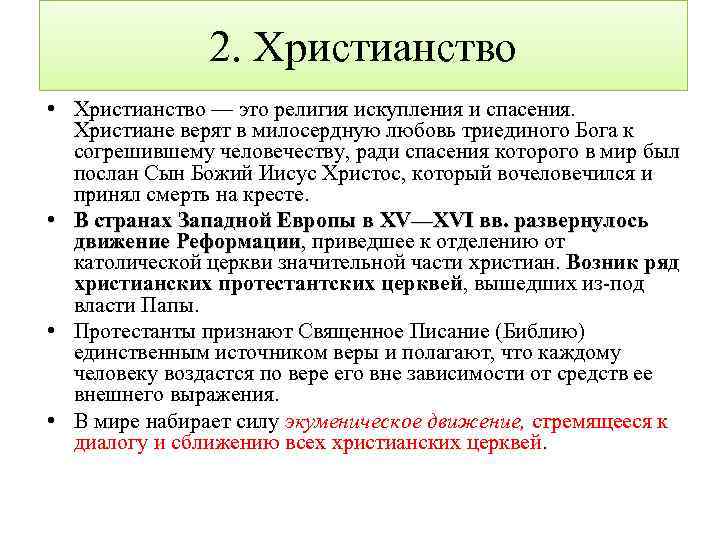 2. Христианство

• Христианство — это религия искупления и спасения. Христиане верят в милосердную любовь триединого Бога к согрешившему человечеству, ради спасения которого в мир был послан Сын Божий Иисус Христос, который вочеловечился и принял смерть на кресте.
• В странах Западной Европы в XV—XVI вв. развернулось движение Реформации, приведшее к отделению от католической церкви значительной части христиан. Возник ряд христианских протестантских церквей, вышедших из-под власти Папы.
• Протестанты признают Священное Писание (Библию) единственным источником веры и полагают, что каждому человеку воздастся по вере его вне зависимости от средств ее внешнего выражения.
• В мире набирает силу экуменическое движение, стремящееся к диалогу и сближению всех христианских церквей.